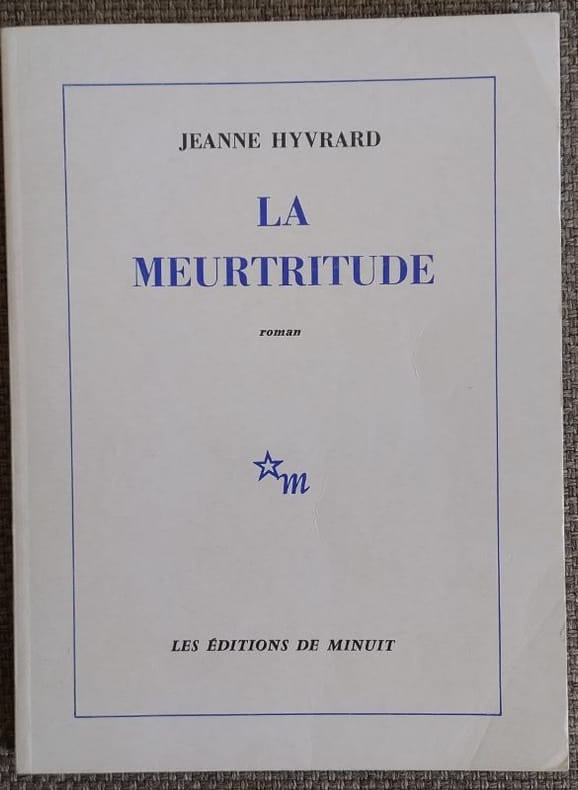 JEANNE HYVRARD

LA
MEURTRITUDE

roman

m

LES ÉDITIONS DE MINUIT